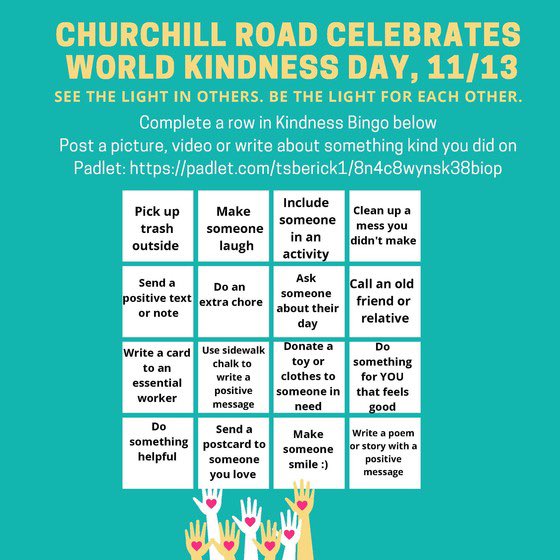 CHURCHILL ROAD CELEBRATES WORLD KINDNESS DAY, 11/13

SEE THE LIGHT IN OTHERS. BE THE LIGHT FOR EACH OTHER.

Complete a row in Kindness Bingo below
Post a picture, video or write about something kind you did on Padlet: https://padlet.com/tsberick1/8n4c8wynsk38biop

| Pick up trash outside | Make someone laugh | Include someone in an activity | Clean up a mess you didn't make |
|---|---|---|---|
| Send a positive text or note | Do an extra chore | Ask someone about their day | Call an old friend or relative |
| Write a card to an essential worker | Use sidewalk chalk to write a positive message | Donate a toy or clothes to someone in need | Do something for YOU that feels good |
| Do something helpful | Send a postcard to someone you love | Make someone smile :) | Write a poem or story with a positive message |